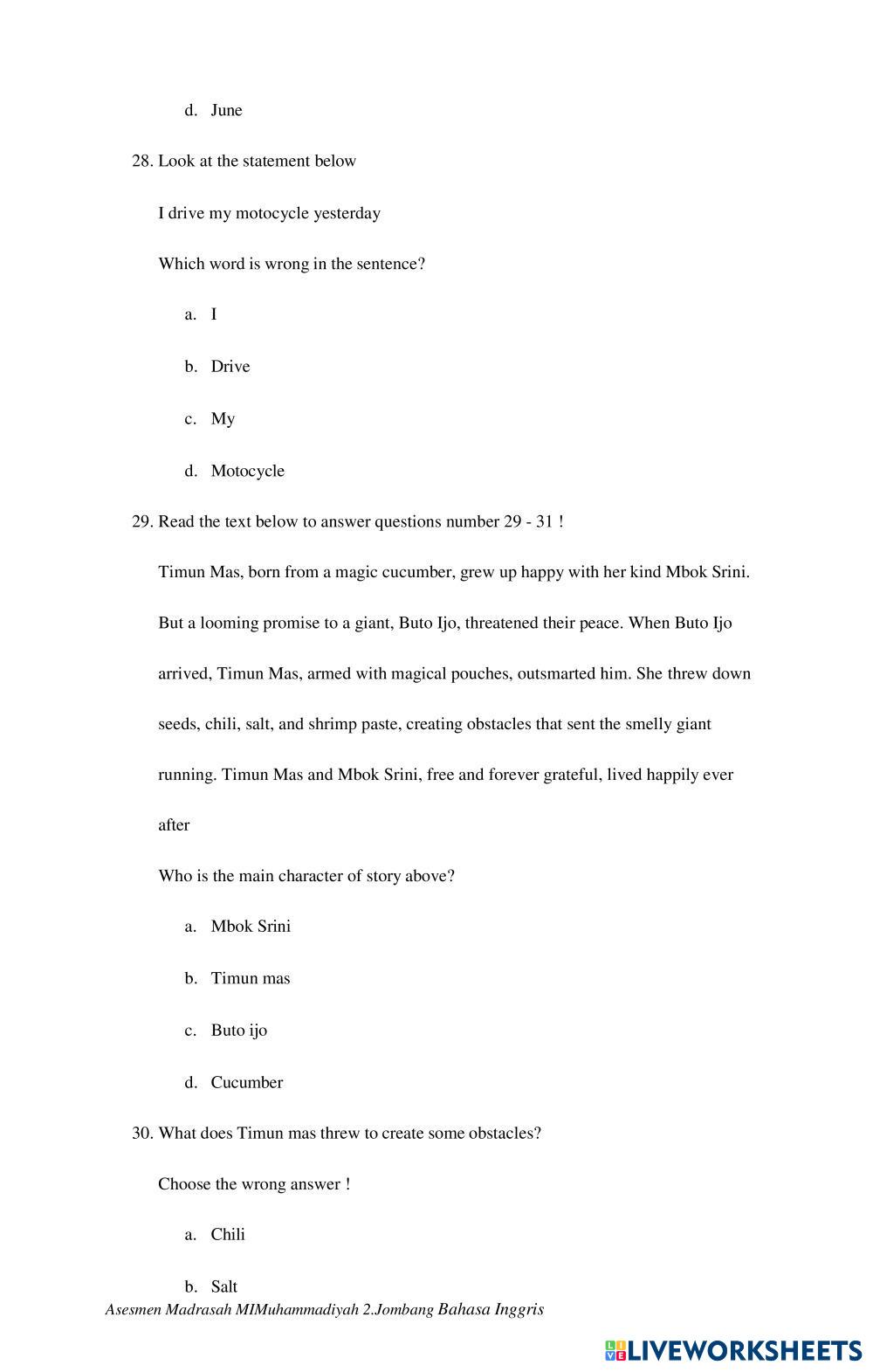 d. June

28. Look at the statement below

I drive my motocycle yesterday

Which word is wrong in the sentence?

a. I

b. Drive

c. My

d. Motocycle

29. Read the text below to answer questions number 29 - 31 !

Timun Mas, born from a magic cucumber, grew up happy with her kind Mbok Srini. But a looming promise to a giant, Buto Ijo, threatened their peace. When Buto Ijo arrived, Timun Mas, armed with magical pouches, outsmarted him. She threw down seeds, chili, salt, and shrimp paste, creating obstacles that sent the smelly giant running. Timun Mas and Mbok Srini, free and forever grateful, lived happily ever after

Who is the main character of story above?

a. Mbok Srini

b. Timun mas

c. Buto ijo

d. Cucumber

30. What does Timun mas threw to create some obstacles?

Choose the wrong answer !

a. Chili

b. Salt

Asesmen Madrasah MIMuhammadiyah 2.Jombang Bahasa Inggris

LIVEWORKSHEETS